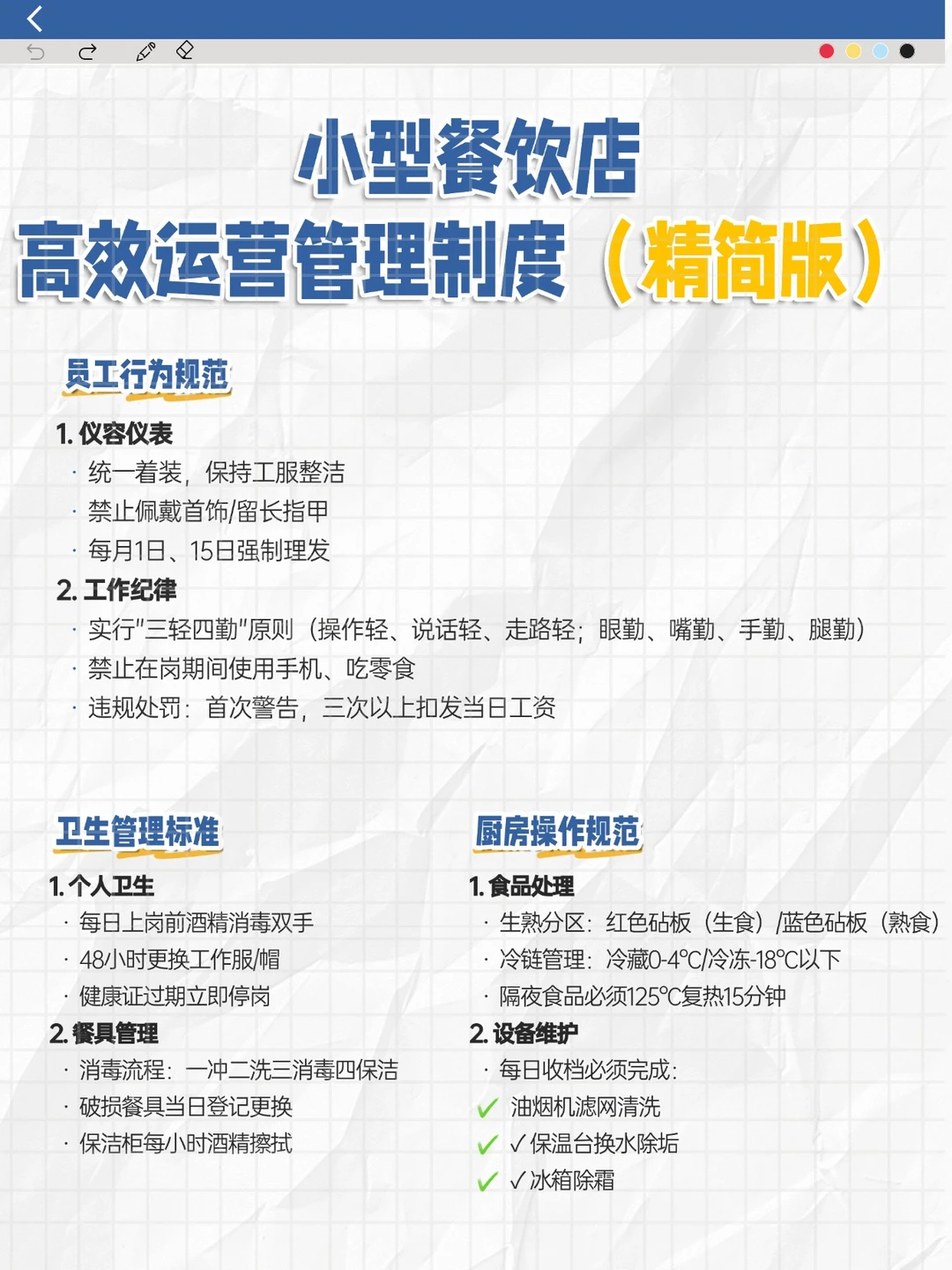 小型餐饮店
高效运营管理制度（精简版）

员工行为规范

1. 仪容仪表
· 统一着装，保持工服整洁
· 禁止佩戴首饰/留长指甲
· 每月1日、15日强制理发
2. 工作纪律
· 实行"三轻四勤"原则（操作轻、说话轻、走路轻；眼勤、嘴勤、手勤、腿勤）
· 禁止在岗期间使用手机、吃零食
· 违规处罚：首次警告，三次以上扣发当日工资

卫生管理标准

1. 个人卫生
· 每日上岗前酒精消毒双手
· 48小时更换工作服/帽
· 健康证过期立即停岗
2. 餐具管理
· 消毒流程：一冲二洗三消毒四保洁
· 破损餐具当日登记更换
· 保洁柜每小时酒精擦拭

厨房操作规范

1. 食品处理
· 生熟分区：红色砧板（生食）/蓝色砧板（熟食）
· 冷链管理：冷藏0-4℃/冷冻-18℃以下
· 隔夜食品必须125℃复热15分钟
2. 设备维护
· 每日收档必须完成：
✓ 油烟机滤网清洗
✓ ✓保温台换水除垢
✓ ✓冰箱除霜